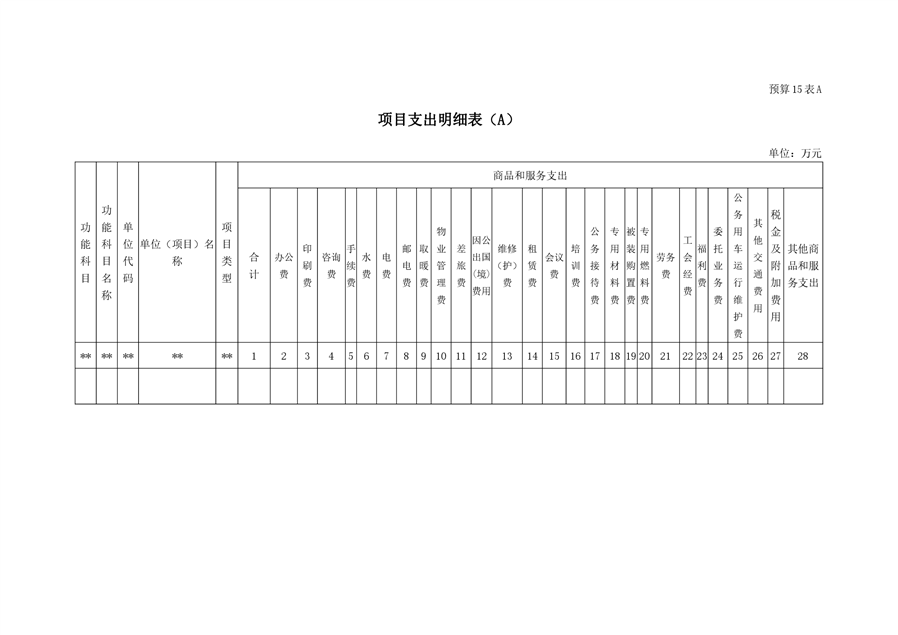 预算15表A

项目支出明细表（A）

单位：万元

| 功能科目 | 功能科目名称 | 单位代码 | 单位（项目）名称 | 项目类型 | 商品和服务支出 | | | | | | | | | | | | | | | | | | | | | | | | | | | |
|---|---|---|---|---|---|---|---|---|---|---|---|---|---|---|---|---|---|---|---|---|---|---|---|---|---|---|---|---|---|---|---|---|
| | | | | | 合计 | 办公费 | 印刷费 | 咨询费 | 手续费 | 水费 | 电费 | 邮电费 | 取暖费 | 物业管理费 | 差旅费 | 因公出国（境）费用 | 维修（护）费 | 租赁费 | 会议费 | 培训费 | 公务接待费 | 专用材料费 | 被装购置费 | 专用燃料费 | 劳务费 | 工会经费 | 福利费 | 委托业务费 | 公务用车运行维护费 | 其他交通费用 | 税金及附加费用 | 其他商品和服务支出 |
| ** | ** | ** | ** | ** | 1 | 2 | 3 | 4 | 5 | 6 | 7 | 8 | 9 | 10 | 11 | 12 | 13 | 14 | 15 | 16 | 17 | 18 | 19 | 20 | 21 | 22 | 23 | 24 | 25 | 26 | 27 | 28 |
| | | | | | | | | | | | | | | | | | | | | | | | | | | | | | | | | |